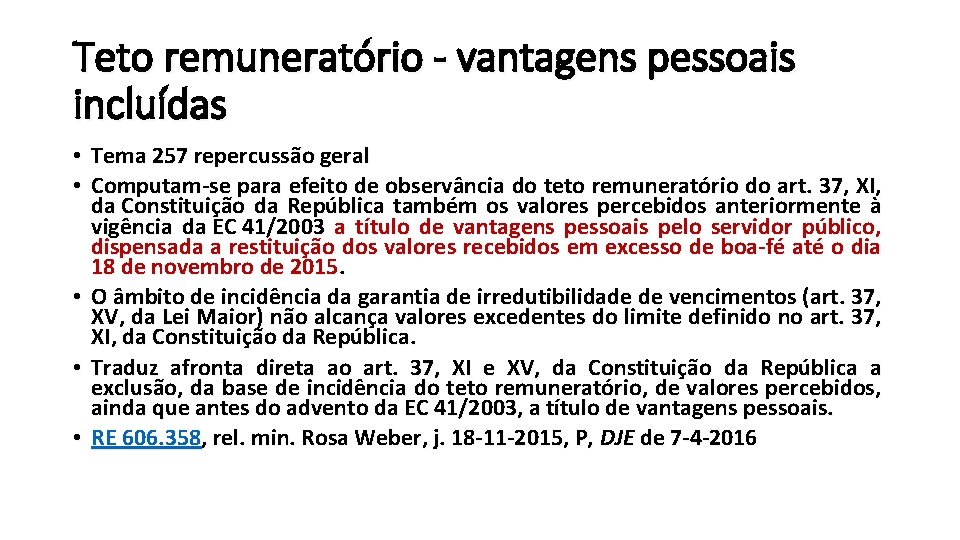 Teto remuneratório - vantagens pessoais incluídas

• Tema 257 repercussão geral
• Computam-se para efeito de observância do teto remuneratório do art. 37, XI, da Constituição da República também os valores percebidos anteriormente à vigência da EC 41/2003 a título de vantagens pessoais pelo servidor público, dispensada a restituição dos valores recebidos em excesso de boa-fé até o dia 18 de novembro de 2015.
• O âmbito de incidência da garantia de irredutibilidade de vencimentos (art. 37, XV, da Lei Maior) não alcança valores excedentes do limite definido no art. 37, XI, da Constituição da República.
• Traduz afronta direta ao art. 37, XI e XV, da Constituição da República a exclusão, da base de incidência do teto remuneratório, de valores percebidos, ainda que antes do advento da EC 41/2003, a título de vantagens pessoais.
• RE 606.358, rel. min. Rosa Weber, j. 18-11-2015, P, DJE de 7-4-2016